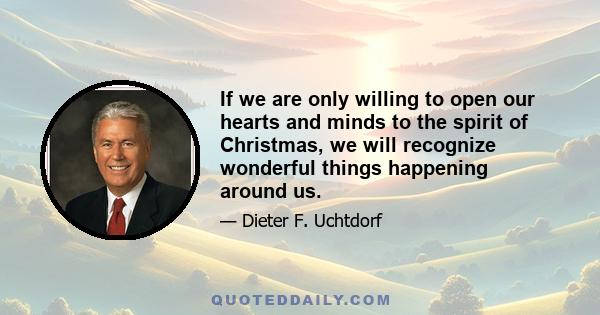 If we are only willing to open our hearts and minds to the spirit of Christmas, we will recognize wonderful things happening around us.

— Dieter F. Uchtdorf

QUOTEDDAILY.COM